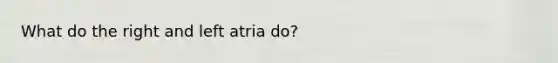 What do the right and left atria do?